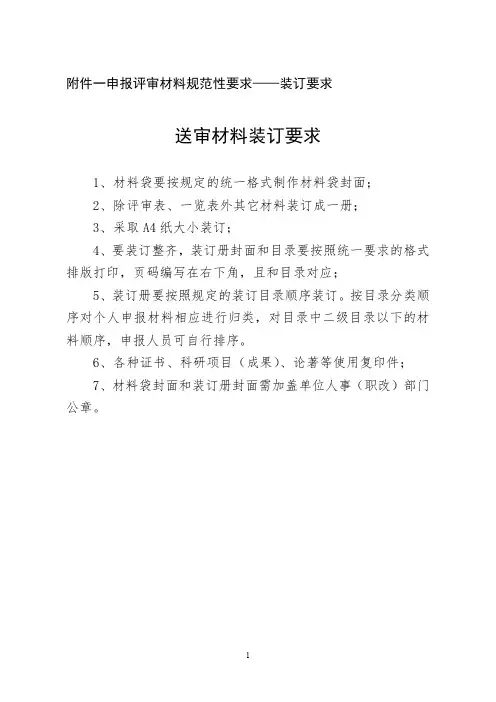 附件一申报评审材料规范性要求——装订要求

送审材料装订要求

1、材料袋要按规定的统一格式制作材料袋封面；

2、除评审表、一览表外其它材料装订成一册；

3、采取 A4 纸大小装订；

4、要装订整齐，装订册封面和目录要按照统一要求的格式排版打印，页码编写在右下角，且和目录对应；

5、装订册要按照规定的装订目录顺序装订。按目录分类顺序对个人申报材料相应进行归类，对目录中二级目录以下的材料顺序，申报人员可自行排序。

6、各种证书、科研项目（成果）、论著等使用复印件；

7、材料袋封面和装订册封面需加盖单位人事（职改）部门公章。

1